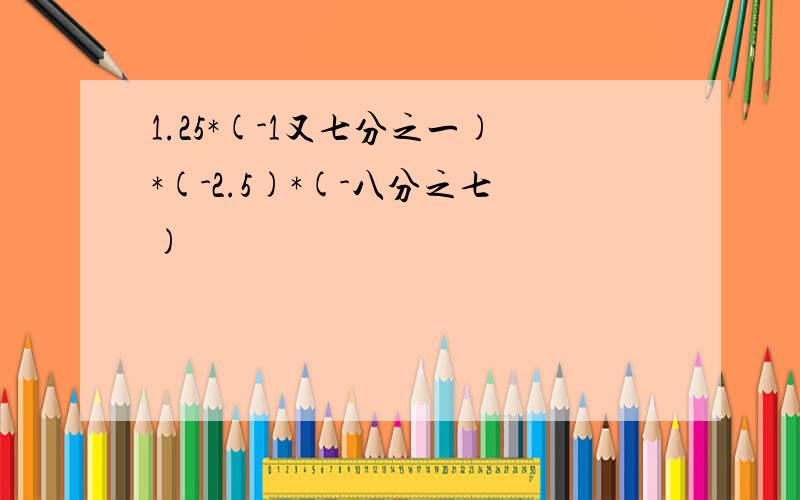 1.25*(-1又七分之一)*(-2.5)*(-八分之七)